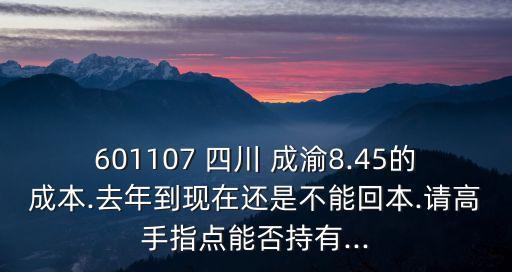 601107 四川 成渝8.45的成本.去年到现在还是不能回本.请高手指点能否持有...